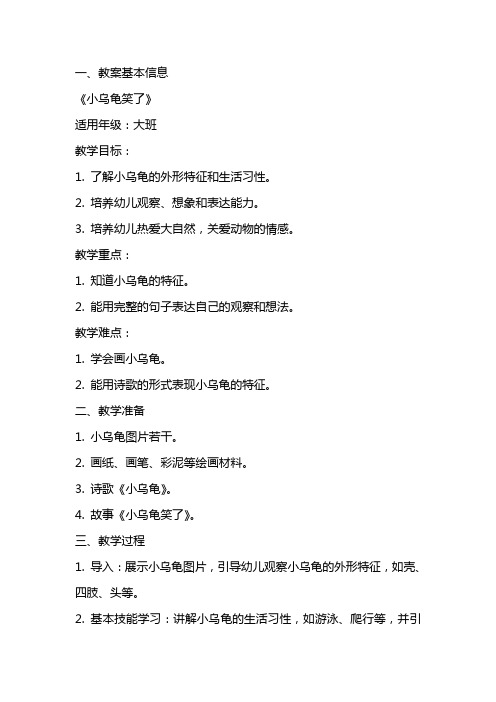 一、教案基本信息

《小乌龟笑了》

适用年级：大班

教学目标：

1. 了解小乌龟的外形特征和生活习性。

2. 培养幼儿观察、想象和表达能力。

3. 培养幼儿热爱大自然，关爱动物的情感。

教学重点：

1. 知道小乌龟的特征。

2. 能用完整的句子表达自己的观察和想法。

教学难点：

1. 学会画小乌龟。

2. 能用诗歌的形式表现小乌龟的特征。

二、教学准备

1. 小乌龟图片若干。

2. 画纸、画笔、彩泥等绘画材料。

3. 诗歌《小乌龟》。

4. 故事《小乌龟笑了》。

三、教学过程

1. 导入：展示小乌龟图片，引导幼儿观察小乌龟的外形特征，如壳、四肢、头等。

2. 基本技能学习：讲解小乌龟的生活习性，如游泳、爬行等，并引